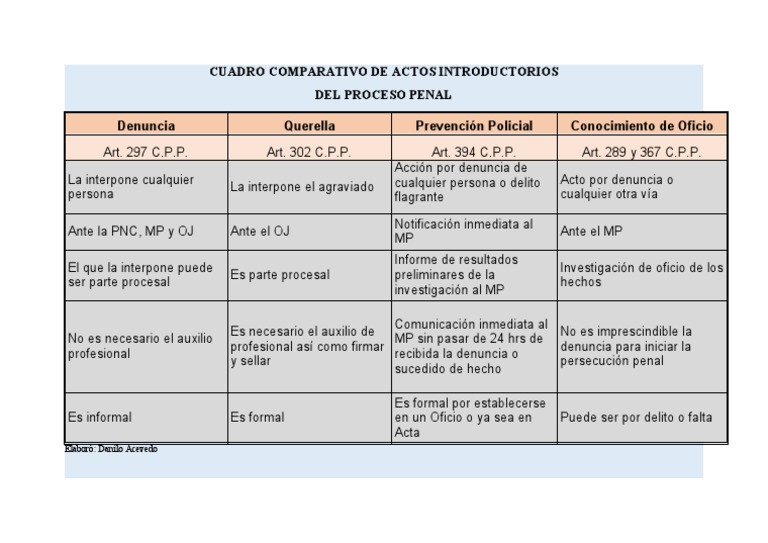 CUADRO COMPARATIVO DE ACTOS INTRODUCTORIOS
DEL PROCESO PENAL

| Denuncia | Querella | Prevención Policial | Conocimiento de Oficio |
|---|---|---|---|
| Art. 297 C.P.P. | Art. 302 C.P.P. | Art. 394 C.P.P. | Art. 289 y 367 C.P.P. |
| La interpone cualquier persona | La interpone el agraviado | Acción por denuncia de cualquier persona o delito flagrante | Acto por denuncia o cualquier otra vía |
| Ante la PNC, MP y OJ | Ante el OJ | Notificación inmediata al MP | Ante el MP |
| El que la interpone puede ser parte procesal | Es parte procesal | Informe de resultados preliminares de la investigación al MP | Investigación de oficio de los hechos |
| No es necesario el auxilio profesional | Es necesario el auxilio de profesional así como firmar y sellar | Comunicación inmediata al MP sin pasar de 24 hrs de recibida la denuncia o sucedido de hecho | No es imprescindible la denuncia para iniciar la persecución penal |
| Es informal | Es formal | Es formal por establecerse en un Oficio o ya sea en Acta | Puede ser por delito o falta |

Elaboró: Danilo Acevedo